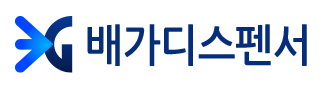 배가디스펜서